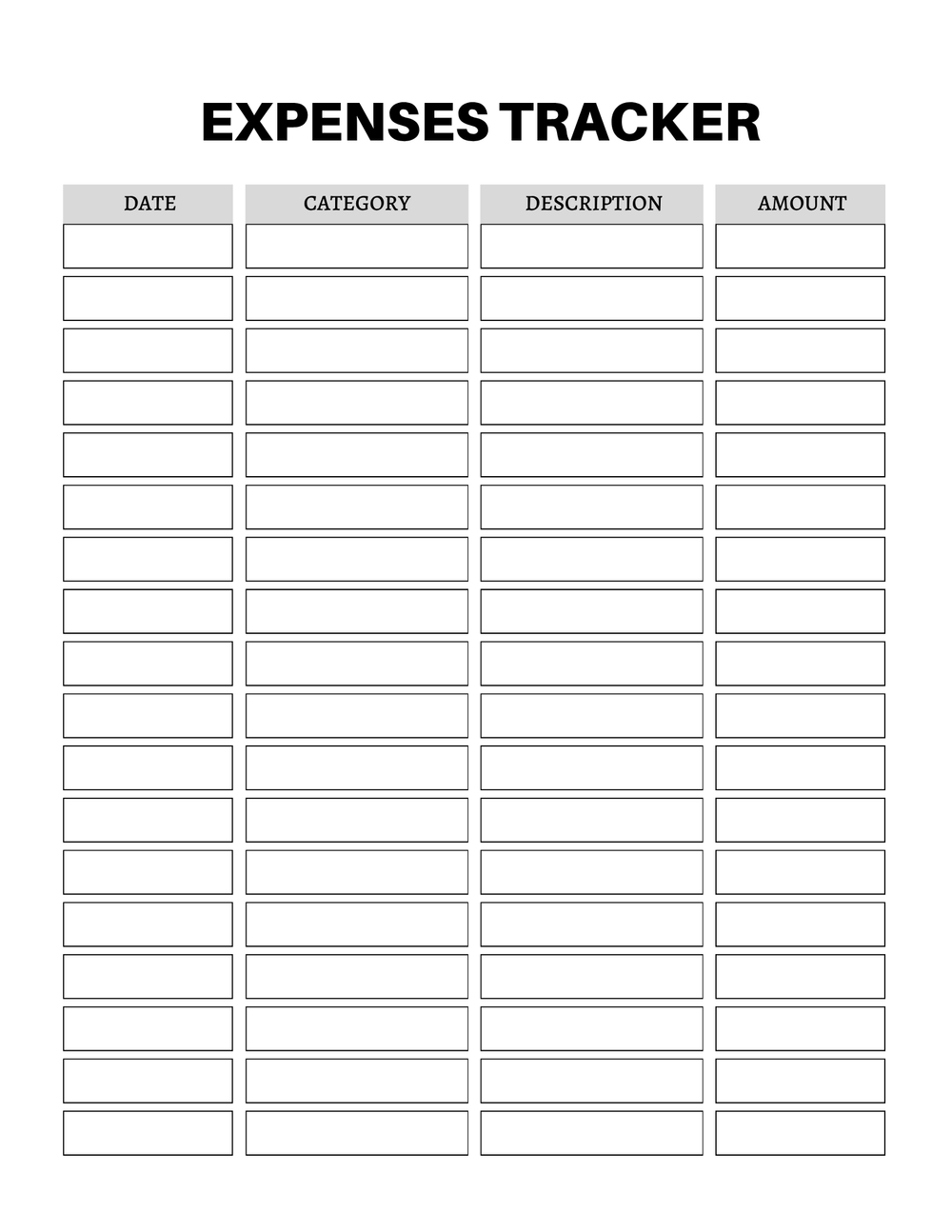 EXPENSES TRACKER

| DATE | CATEGORY | DESCRIPTION | AMOUNT |
|---|---|---|---|
| | | | |
| | | | |
| | | | |
| | | | |
| | | | |
| | | | |
| | | | |
| | | | |
| | | | |
| | | | |
| | | | |
| | | | |
| | | | |
| | | | |
| | | | |
| | | | |
| | | | |
| | | | |